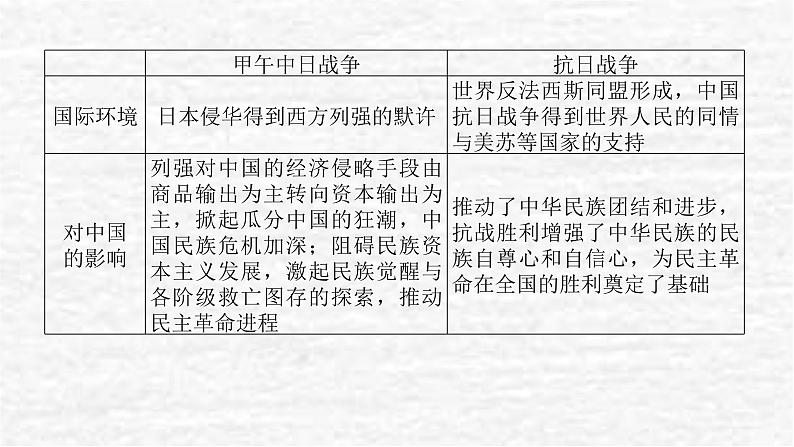 |  | 甲午中日战争 | 抗日战争 |
|---|---|---|
| 国际环境 | 日本侵华得到西方列强的默许 | 世界反法西斯同盟形成，中国抗日战争得到世界人民的同情与美苏等国家的支持 |
| 对中国的影响 | 列强对中国的经济侵略手段由商品输出为主转向资本输出为主，掀起瓜分中国的狂潮，中国民族危机加深；阻碍民族资本主义发展，激起民族觉醒与各阶级救亡图存的探索，推动民主革命进程 | 推动了中华民族团结和进步，抗战胜利增强了中华民族的民族自尊心和自信心，为民主革命在全国的胜利奠定了基础 |